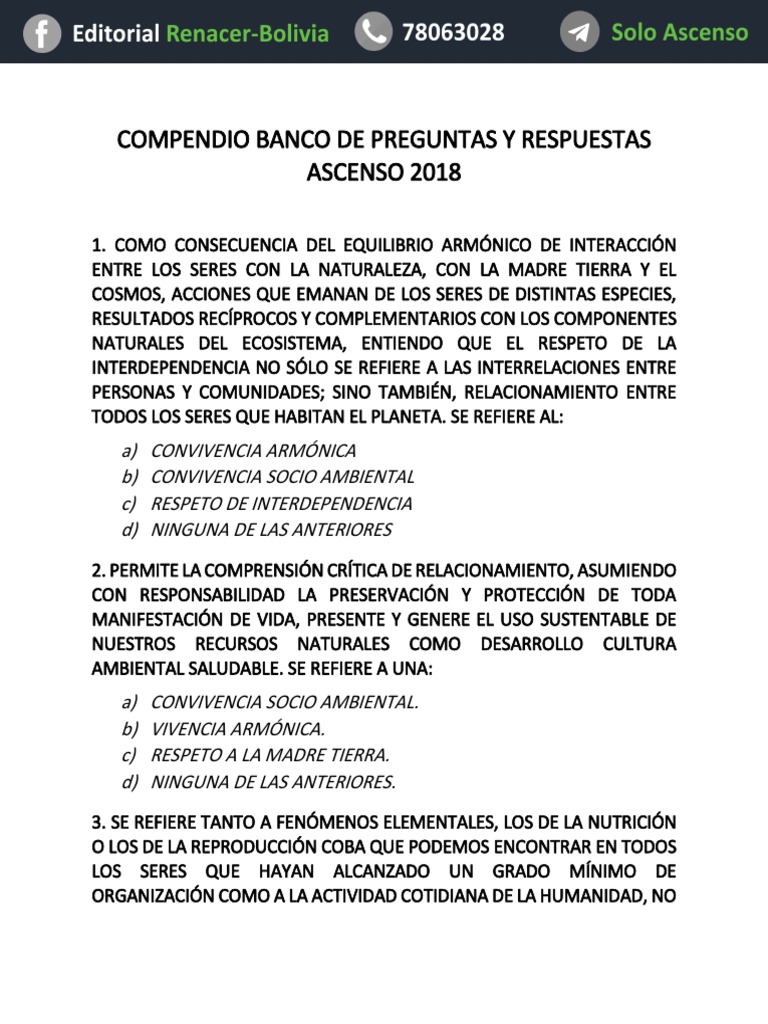 Editorial Renacer-Bolivia 78063028 Solo Ascenso

COMPENDIO BANCO DE PREGUNTAS Y RESPUESTAS ASCENSO 2018

1. COMO CONSECUENCIA DEL EQUILIBRIO ARMÓNICO DE INTERACCIÓN ENTRE LOS SERES CON LA NATURALEZA, CON LA MADRE TIERRA Y EL COSMOS, ACCIONES QUE EMANAN DE LOS SERES DE DISTINTAS ESPECIES, RESULTADOS RECÍPROCOS Y COMPLEMENTARIOS CON LOS COMPONENTES NATURALES DEL ECOSISTEMA, ENTIENDO QUE EL RESPETO DE LA INTERDEPENDENCIA NO SÓLO SE REFIERE A LAS INTERRELACIONES ENTRE PERSONAS Y COMUNIDADES; SINO TAMBIÉN, RELACIONAMIENTO ENTRE TODOS LOS SERES QUE HABITAN EL PLANETA. SE REFIERE AL:

a) CONVIVENCIA ARMÓNICA
b) CONVIVENCIA SOCIO AMBIENTAL
c) RESPETO DE INTERDEPENDENCIA
d) NINGUNA DE LAS ANTERIORES

2. PERMITE LA COMPRENSIÓN CRÍTICA DE RELACIONAMIENTO, ASUMIENDO CON RESPONSABILIDAD LA PRESERVACIÓN Y PROTECCIÓN DE TODA MANIFESTACIÓN DE VIDA, PRESENTE Y GENERE EL USO SUSTENTABLE DE NUESTROS RECURSOS NATURALES COMO DESARROLLO CULTURA AMBIENTAL SALUDABLE. SE REFIERE A UNA:

a) CONVIVENCIA SOCIO AMBIENTAL.
b) VIVENCIA ARMÓNICA.
c) RESPETO A LA MADRE TIERRA.
d) NINGUNA DE LAS ANTERIORES.

3. SE REFIERE TANTO A FENÓMENOS ELEMENTALES, LOS DE LA NUTRICIÓN O LOS DE LA REPRODUCCIÓN COBA QUE PODEMOS ENCONTRAR EN TODOS LOS SERES QUE HAYAN ALCANZADO UN GRADO MÍNIMO DE ORGANIZACIÓN COMO A LA ACTIVIDAD COTIDIANA DE LA HUMANIDAD, NO